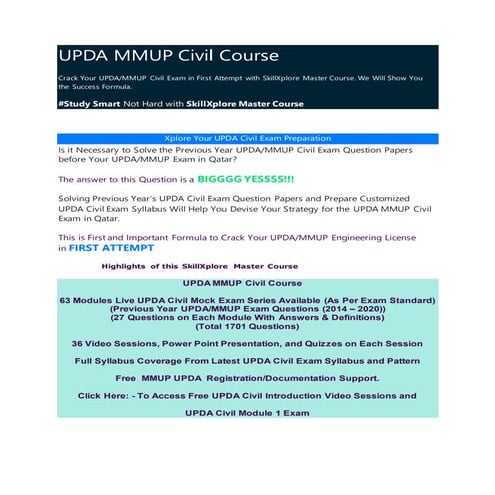 UPDA MMUP Civil Course

Crack Your UPDA/MMUP Civil Exam in First Attempt with SkillXplore Master Course. We Will Show You the Success Formula.

#Study Smart Not Hard with SkillXplore Master Course

Xplore Your UPDA Civil Exam Preparation

Is it Necessary to Solve the Previous Year UPDA/MMUP Civil Exam Question Papers before Your UPDA/MMUP Exam in Qatar?

The answer to this Question is a BIGGGG YESSSS!!!

Solving Previous Year's UPDA Civil Exam Question Papers and Prepare Customized UPDA Civil Exam Syllabus Will Help You Devise Your Strategy for the UPDA MMUP Civil Exam in Qatar.

This is First and Important Formula to Crack Your UPDA/MMUP Engineering License in FIRST ATTEMPT

Highlights of this SkillXplore Master Course

UPDA MMUP Civil Course

63 Modules Live UPDA Civil Mock Exam Series Available (As Per Exam Standard)
(Previous Year UPDA/MMUP Exam Questions (2014 – 2020))
(27 Questions on Each Module With Answers & Definitions)
(Total 1701 Questions)

36 Video Sessions, Power Point Presentation, and Quizzes on Each Session

Full Syllabus Coverage From Latest UPDA Civil Exam Syllabus and Pattern

Free MMUP UPDA Registration/Documentation Support.

Click Here: - To Access Free UPDA Civil Introduction Video Sessions and

UPDA Civil Module 1 Exam